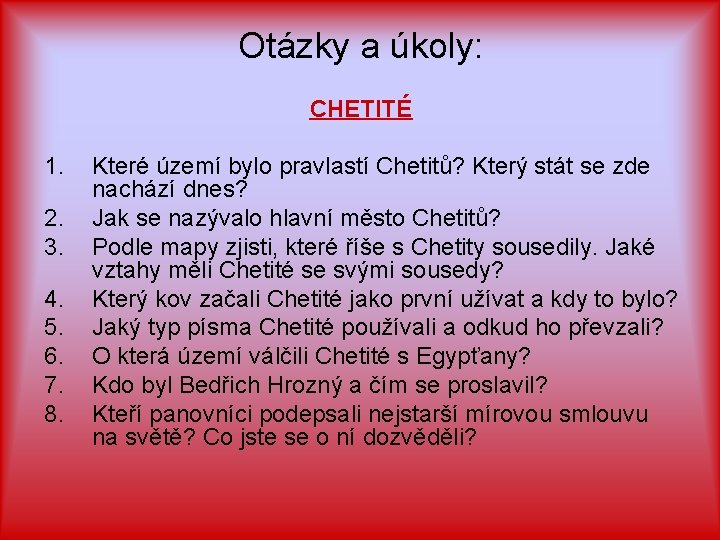 Otázky a úkoly:

CHETITÉ

1. Které území bylo pravlastí Chetitů? Který stát se zde nachází dnes?
2. Jak se nazývalo hlavní město Chetitů?
3. Podle mapy zjisti, které říše s Chetity sousedily. Jaké vztahy měli Chetité se svými sousedy?
4. Který kov začali Chetité jako první užívat a kdy to bylo?
5. Jaký typ písma Chetité používali a odkud ho převzali?
6. O která území válčili Chetité s Egypťany?
7. Kdo byl Bedřich Hrozný a čím se proslavil?
8. Kteří panovníci podepsali nejstarší mírovou smlouvu na světě? Co jste se o ní dozvěděli?